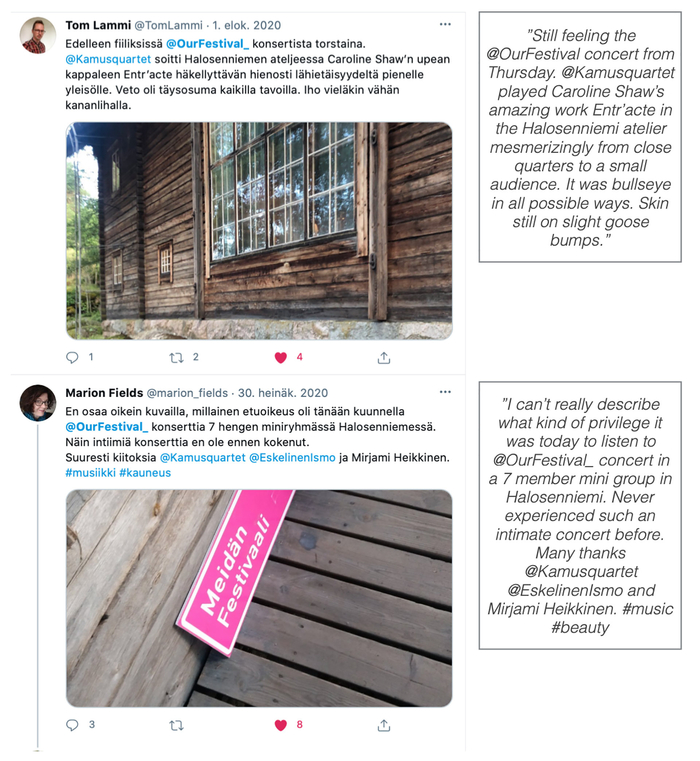 Tom Lammi @TomLammi · 1. elok. 2020

Edelleen fiiliksissä @OurFestival_ konsertista torstaina. @Kamusquartet soitti Halosenniemen ateljeessa Caroline Shaw'n upean kappaleen Entr'acte häkellyttävän hienosti lähietäisyydeltä pienelle yleisölle. Veto oli täysosuma kaikilla tavoilla. Iho vieläkin vähän kananlihalla.

1 2 4

"Still feeling the @OurFestival concert from Thursday. @Kamusquartet played Caroline Shaw's amazing work Entr'acte in the Halosenniemi atelier mesmerizingly from close quarters to a small audience. It was bullseye in all possible ways. Skin still on slight goose bumps."

Marion Fields @marion_fields · 30. heinäk. 2020

En osaa oikein kuvailla, millainen etuoikeus oli tänään kuunnella @OurFestival_ konserttia 7 hengen miniryhmässä Halosenniemessä. Näin intiimiä konserttia en ole ennen kokenut.
Suuresti kiitoksia @Kamusquartet @EskelinenIsmo ja Mirjami Heikkinen. #musiikki #kauneus

Meidän Festivaali

3 8

"I can't really describe what kind of privilege it was today to listen to @OurFestival_ concert in a 7 member mini group in Halosenniemi. Never experienced such an intimate concert before. Many thanks @Kamusquartet @EskelinenIsmo and Mirjami Heikkinen. #music #beauty